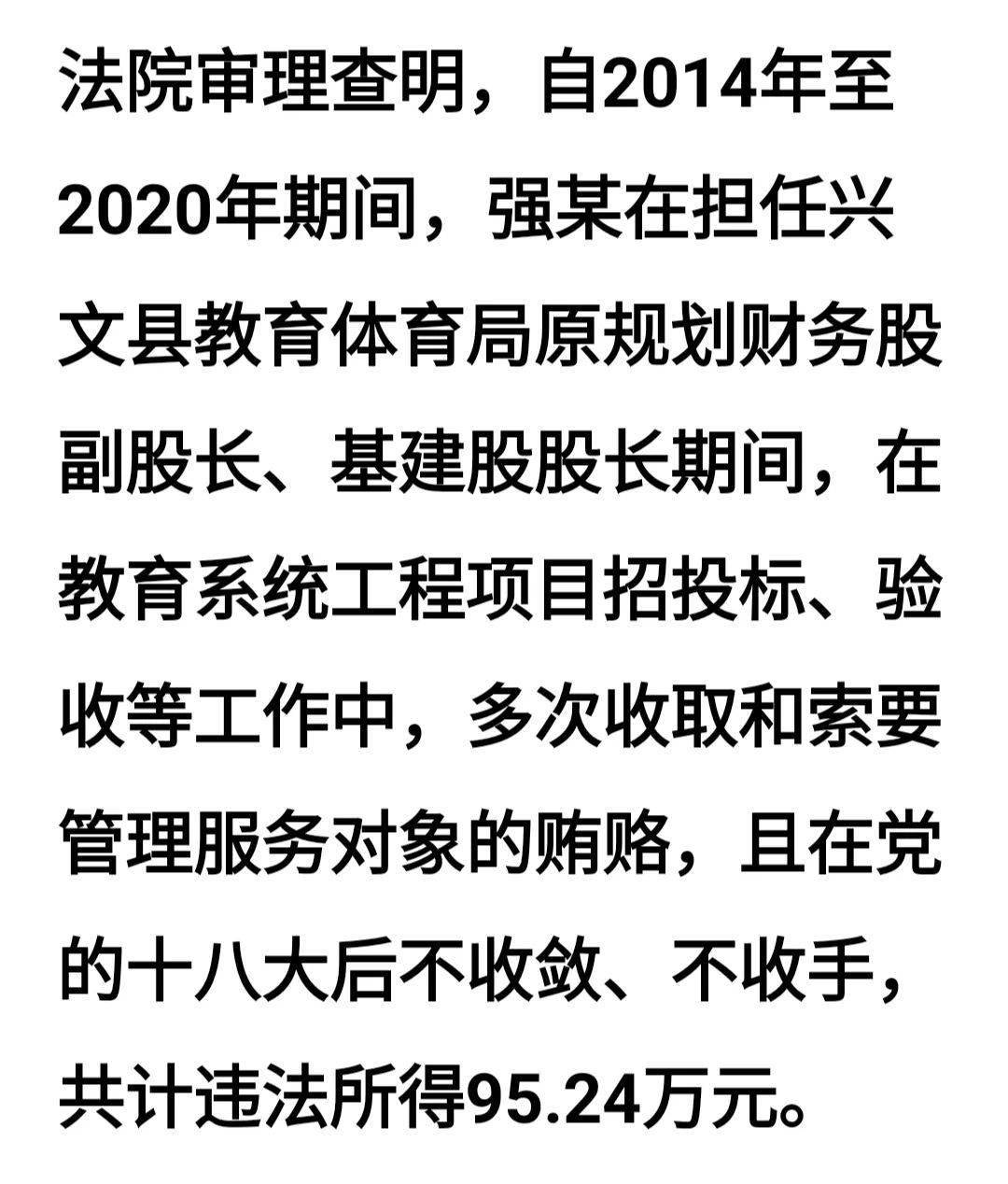 法院审理查明，自2014年至2020年期间，强某在担任兴文县教育体育局原规划财务股副股长、基建股股长期间，在教育系统工程项目招投标、验收等工作中，多次收取和索要管理服务对象的贿赂，且在党的十八大后不收敛、不收手，共计违法所得95.24万元。